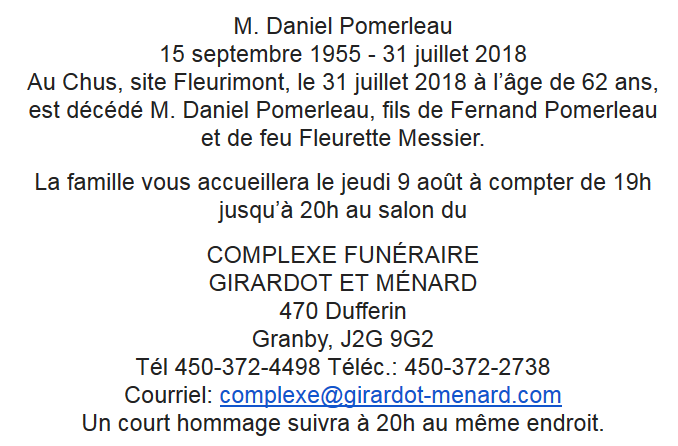 M. Daniel Pomerleau
15 septembre 1955 - 31 juillet 2018
Au Chus, site Fleurimont, le 31 juillet 2018 à l'âge de 62 ans, est décédé M. Daniel Pomerleau, fils de Fernand Pomerleau et de feu Fleurette Messier.

La famille vous accueillera le jeudi 9 août à compter de 19h jusqu'à 20h au salon du

COMPLEXE FUNÉRAIRE
GIRARDOT ET MÉNARD
470 Dufferin
Granby, J2G 9G2
Tél 450-372-4498 Téléc.: 450-372-2738
Courriel: complexe@girardot-menard.com
Un court hommage suivra à 20h au même endroit.